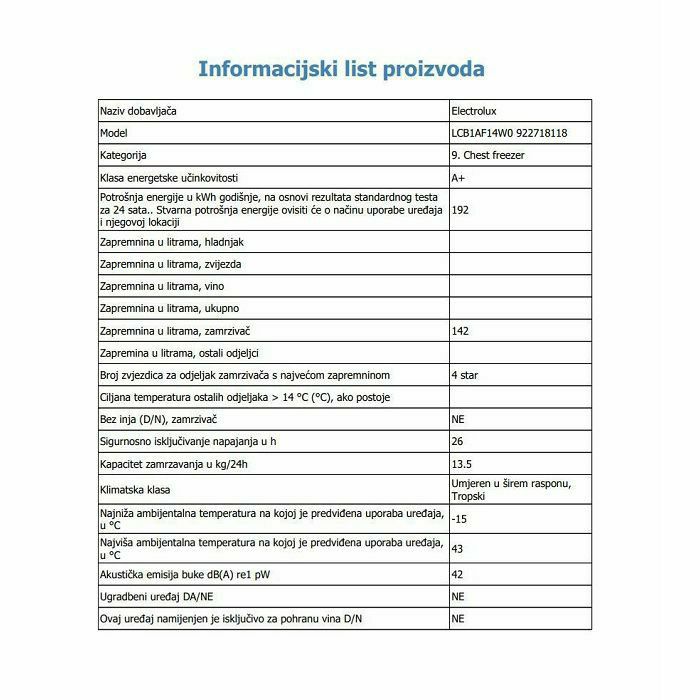 Informacijski list proizvoda

| Naziv dobavljača | Electrolux |
|---|---|
| Model | LCB1AF14W0 922718118 |
| Kategorija | 9. Chest freezer |
| Klasa energetske učinkovitosti | A+ |
| Potrošnja energije u kWh godišnje, na osnovi rezultata standardnog testa za 24 sata.. Stvarna potrošnja energije ovisiti će o načinu uporabe uređaja i njegovoj lokaciji | 192 |
| Zapremnina u litrama, hladnjak | |
| Zapremnina u litrama, zvijezda | |
| Zapremnina u litrama, vino | |
| Zapremnina u litrama, ukupno | |
| Zapremnina u litrama, zamrzivač | 142 |
| Zapremina u litrama, ostali odjeljci | |
| Broj zvjezdica za odjeljak zamrzivača s najvećom zapremninom | 4 star |
| Ciljana temperatura ostalih odjeljaka > 14 °C (°C), ako postoje | |
| Bez inja (D/N), zamrzivač | NE |
| Sigurnosno isključivanje napajanja u h | 26 |
| Kapacitet zamrzavanja u kg/24h | 13.5 |
| Klimatska klasa | Umjeren u širem rasponu, Tropski |
| Najniža ambijentalna temperatura na kojoj je predviđena uporaba uređaja, u °C | -15 |
| Najviša ambijentalna temperatura na kojoj je predviđena uporaba uređaja, u °C | 43 |
| Akustička emisija buke dB(A) re1 pW | 42 |
| Ugradbeni uređaj DA/NE | NE |
| Ovaj uređaj namijenjen je isključivo za pohranu vina D/N | NE |